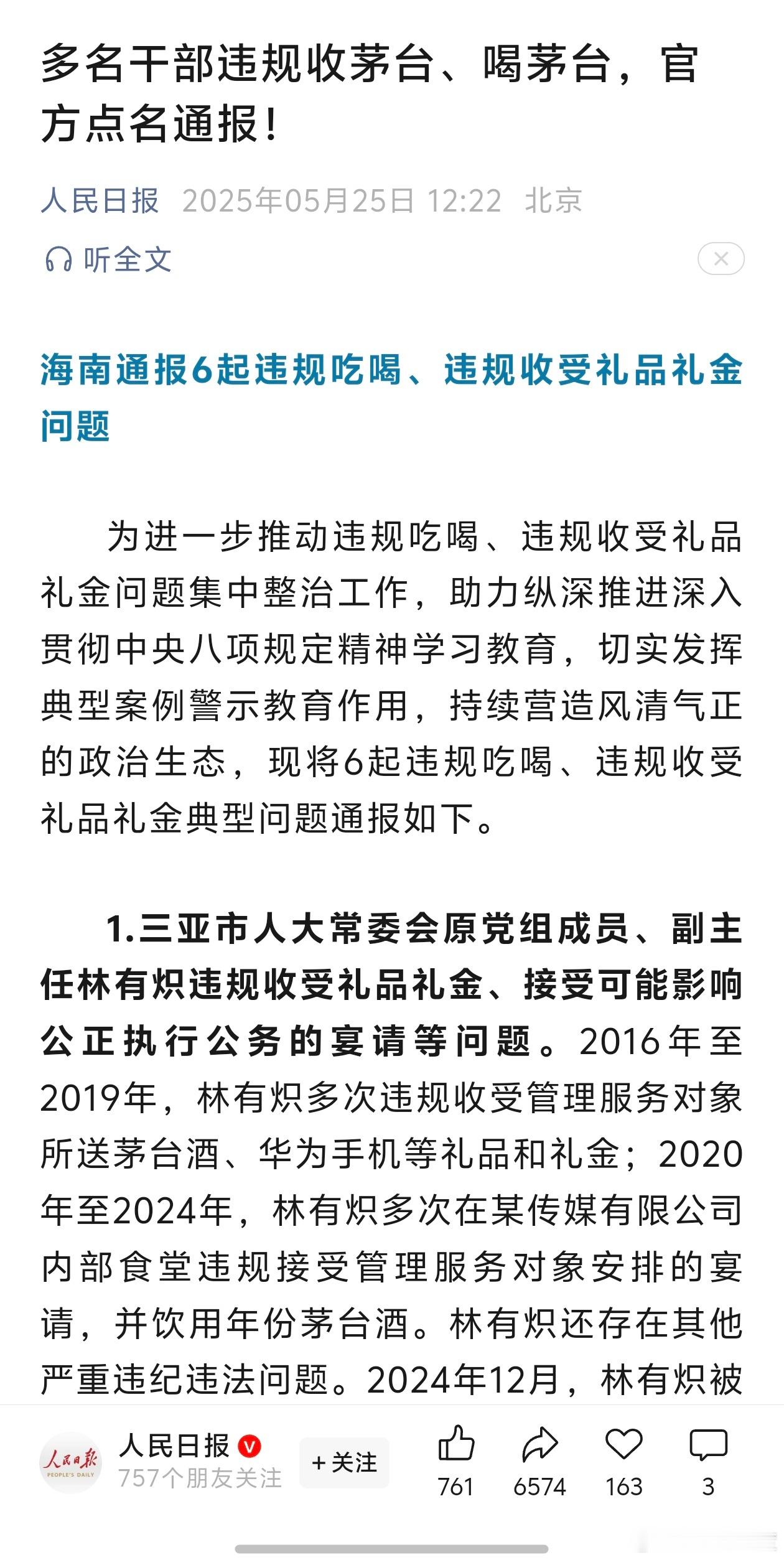 多名干部违规收茅台、喝茅台，官方点名通报！

人民日报 2025年05月25日 12:22 北京

听全文

海南通报6起违规吃喝、违规收受礼品礼金问题

为进一步推动违规吃喝、违规收受礼品礼金问题集中整治工作，助力纵深推进深入贯彻中央八项规定精神学习教育，切实发挥典型案例警示教育作用，持续营造风清气正的政治生态，现将6起违规吃喝、违规收受礼品礼金典型问题通报如下。

1.三亚市人大常委会原党组成员、副主任林有炽违规收受礼品礼金、接受可能影响公正执行公务的宴请等问题。2016年至2019年，林有炽多次违规收受管理服务对象所送茅台酒、华为手机等礼品和礼金；2020年至2024年，林有炽多次在某传媒有限公司内部食堂违规接受管理服务对象安排的宴请，并饮用年份茅台酒。林有炽还存在其他严重违纪违法问题。2024年12月，林有炽被

人民日报 PEOPLE'S DAILY
人民日报
757个朋友关注
+关注
761
6574
163
3